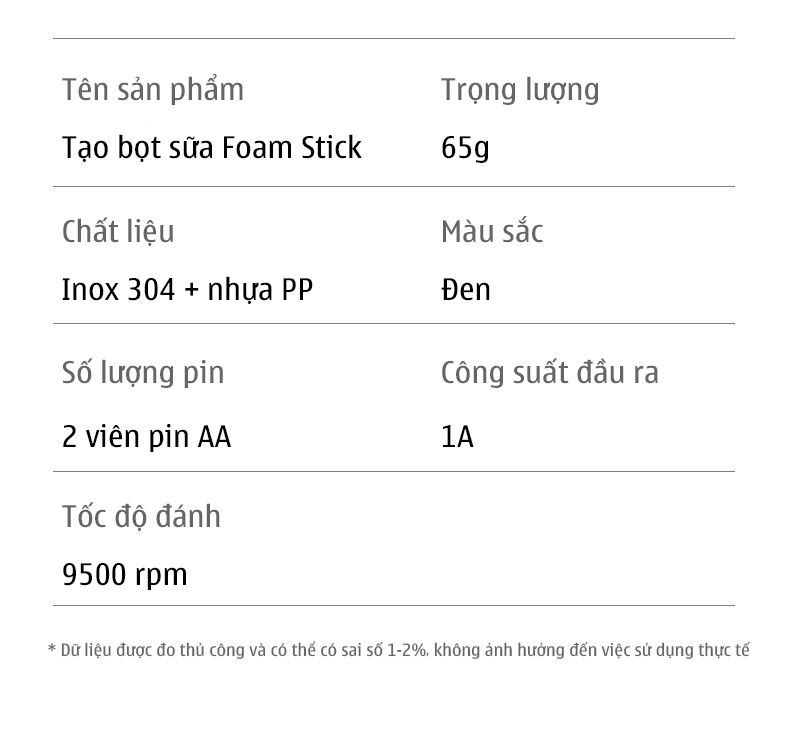 Tên sản phẩm
Tạo bọt sữa Foam Stick

Trọng lượng
65g

Chất liệu
Inox 304 + nhựa PP

Màu sắc
Đen

Số lượng pin
2 viên pin AA

Công suất đầu ra
1A

Tốc độ đánh
9500 rpm

* Dữ liệu được đo thủ công và có thể có sai số 1-2%, không ảnh hưởng đến việc sử dụng thực tế